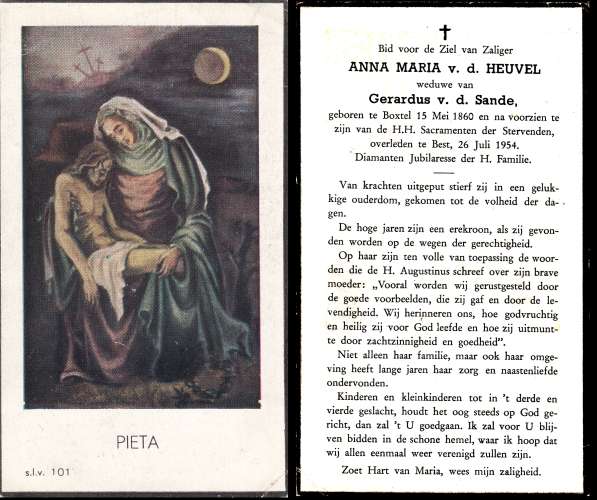 PIETA

s.l.v. 101

†
Bid voor de Ziel van Zaliger
ANNA MARIA v. d. HEUVEL
weduwe van
Gerardus v. d. Sande,
geboren te Boxtel 15 Mei 1860 en na voorzien te zijn van de H.H. Sacramenten der Stervenden, overleden te Best, 26 Juli 1954.
Diamanten Jubilaresse der H. Familie.

Van krachten uitgeput stierf zij in een gelukkige ouderdom, gekomen tot de volheid der dagen.

De hoge jaren zijn een erekroon, als zij gevonden worden op de wegen der gerechtigheid.

Op haar zijn ten volle van toepassing de woorden die de H. Augustinus schreef over zijn brave moeder: „Vooral worden wij gerustgesteld door de goede voorbeelden, die zij gaf en door de levendigheid. Wij herinneren ons, hoe godvruchtig en heilig zij voor God leefde en hoe zij uitmuntte door zachtzinnigheid en goedheid".

Niet alleen haar familie, maar ook haar omgeving heeft lange jaren haar zorg en naastenliefde ondervonden.

Kinderen en kleinkinderen tot in 't derde en vierde geslacht, houdt het oog steeds op God gericht, dan zal 't U goedgaan. Ik zal voor U blijven bidden in de schone hemel, waar ik hoop dat wij allen eenmaal weer verenigd zullen zijn.

Zoet Hart van Maria, wees mijn zaligheid.